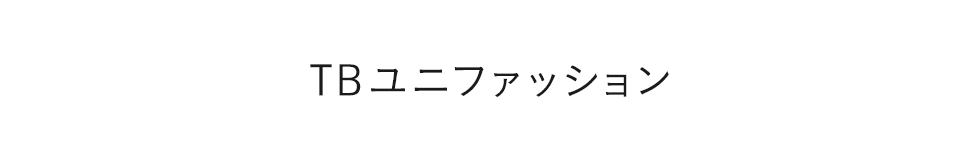 TBユニファッション